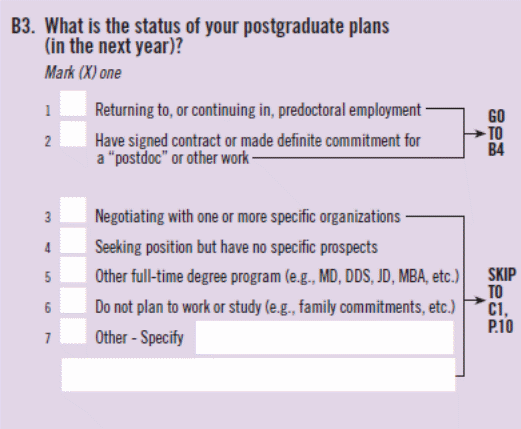 B3. What is the status of your postgraduate plans (in the next year)?

Mark (X) one

1 Returning to, or continuing in, predoctoral employment

2 Have signed contract or made definite commitment for a "postdoc" or other work

GO TO B4

3 Negotiating with one or more specific organizations

4 Seeking position but have no specific prospects

5 Other full-time degree program (e.g., MD, DDS, JD, MBA, etc.)

6 Do not plan to work or study (e.g., family commitments, etc.)

7 Other - Specify

SKIP TO C1, P.10